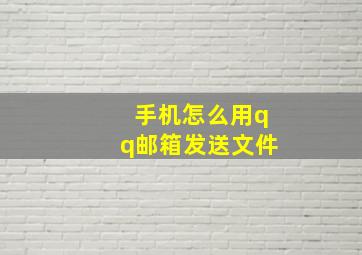 手机怎么用qq邮箱发送文件